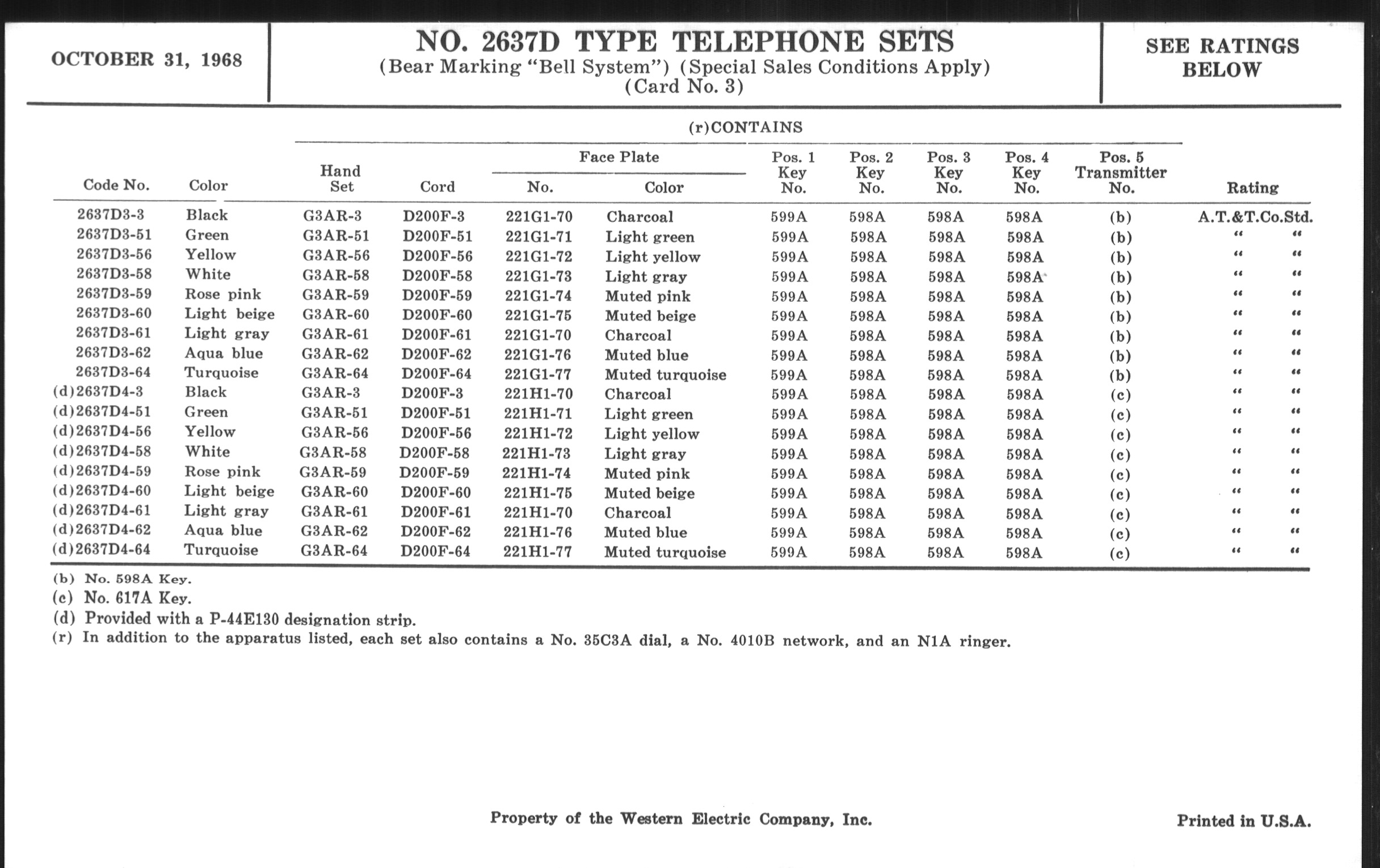 OCTOBER 31, 1968

NO. 2637D TYPE TELEPHONE SETS
(Bear Marking "Bell System") (Special Sales Conditions Apply)
(Card No. 3)

SEE RATINGS BELOW

(r)CONTAINS

| Code No. | Color | Hand Set | Cord | Face Plate No. | Face Plate Color | Pos. 1 Key No. | Pos. 2 Key No. | Pos. 3 Key No. | Pos. 4 Key No. | Pos. 5 Transmitter No. | Rating |
|---|---|---|---|---|---|---|---|---|---|---|---|
| 2637D3-3 | Black | G3AR-3 | D200F-3 | 221G1-70 | Charcoal | 599A | 598A | 598A | 598A | (b) | A.T.&T.Co.Std. |
| 2637D3-51 | Green | G3AR-51 | D200F-51 | 221G1-71 | Light green | 599A | 598A | 598A | 598A | (b) | " " |
| 2637D3-56 | Yellow | G3AR-56 | D200F-56 | 221G1-72 | Light yellow | 599A | 598A | 598A | 598A | (b) | " " |
| 2637D3-58 | White | G3AR-58 | D200F-58 | 221G1-73 | Light gray | 599A | 598A | 598A | 598A | (b) | " " |
| 2637D3-59 | Rose pink | G3AR-59 | D200F-59 | 221G1-74 | Muted pink | 599A | 598A | 598A | 598A | (b) | " " |
| 2637D3-60 | Light beige | G3AR-60 | D200F-60 | 221G1-75 | Muted beige | 599A | 598A | 598A | 598A | (b) | " " |
| 2637D3-61 | Light gray | G3AR-61 | D200F-61 | 221G1-70 | Charcoal | 599A | 598A | 598A | 598A | (b) | " " |
| 2637D3-62 | Aqua blue | G3AR-62 | D200F-62 | 221G1-76 | Muted blue | 599A | 598A | 598A | 598A | (b) | " " |
| 2637D3-64 | Turquoise | G3AR-64 | D200F-64 | 221G1-77 | Muted turquoise | 599A | 598A | 598A | 598A | (b) | " " |
| (d)2637D4-3 | Black | G3AR-3 | D200F-3 | 221H1-70 | Charcoal | 599A | 598A | 598A | 598A | (c) | " " |
| (d)2637D4-51 | Green | G3AR-51 | D200F-51 | 221H1-71 | Light green | 599A | 598A | 598A | 598A | (c) | " " |
| (d)2637D4-56 | Yellow | G3AR-56 | D200F-56 | 221H1-72 | Light yellow | 599A | 598A | 598A | 598A | (c) | " " |
| (d)2637D4-58 | White | G3AR-58 | D200F-58 | 221H1-73 | Light gray | 599A | 598A | 598A | 598A | (c) | " " |
| (d)2637D4-59 | Rose pink | G3AR-59 | D200F-59 | 221H1-74 | Muted pink | 599A | 598A | 598A | 598A | (c) | " " |
| (d)2637D4-60 | Light beige | G3AR-60 | D200F-60 | 221H1-75 | Muted beige | 599A | 598A | 598A | 598A | (c) | " " |
| (d)2637D4-61 | Light gray | G3AR-61 | D200F-61 | 221H1-70 | Charcoal | 599A | 598A | 598A | 598A | (c) | " " |
| (d)2637D4-62 | Aqua blue | G3AR-62 | D200F-62 | 221H1-76 | Muted blue | 599A | 598A | 598A | 598A | (c) | " " |
| (d)2637D4-64 | Turquoise | G3AR-64 | D200F-64 | 221H1-77 | Muted turquoise | 599A | 598A | 598A | 598A | (c) | " " |

(b) No. 598A Key.
(c) No. 617A Key.
(d) Provided with a P-44E130 designation strip.
(r) In addition to the apparatus listed, each set also contains a No. 35C3A dial, a No. 4010B network, and an N1A ringer.

Property of the Western Electric Company, Inc.

Printed in U.S.A.